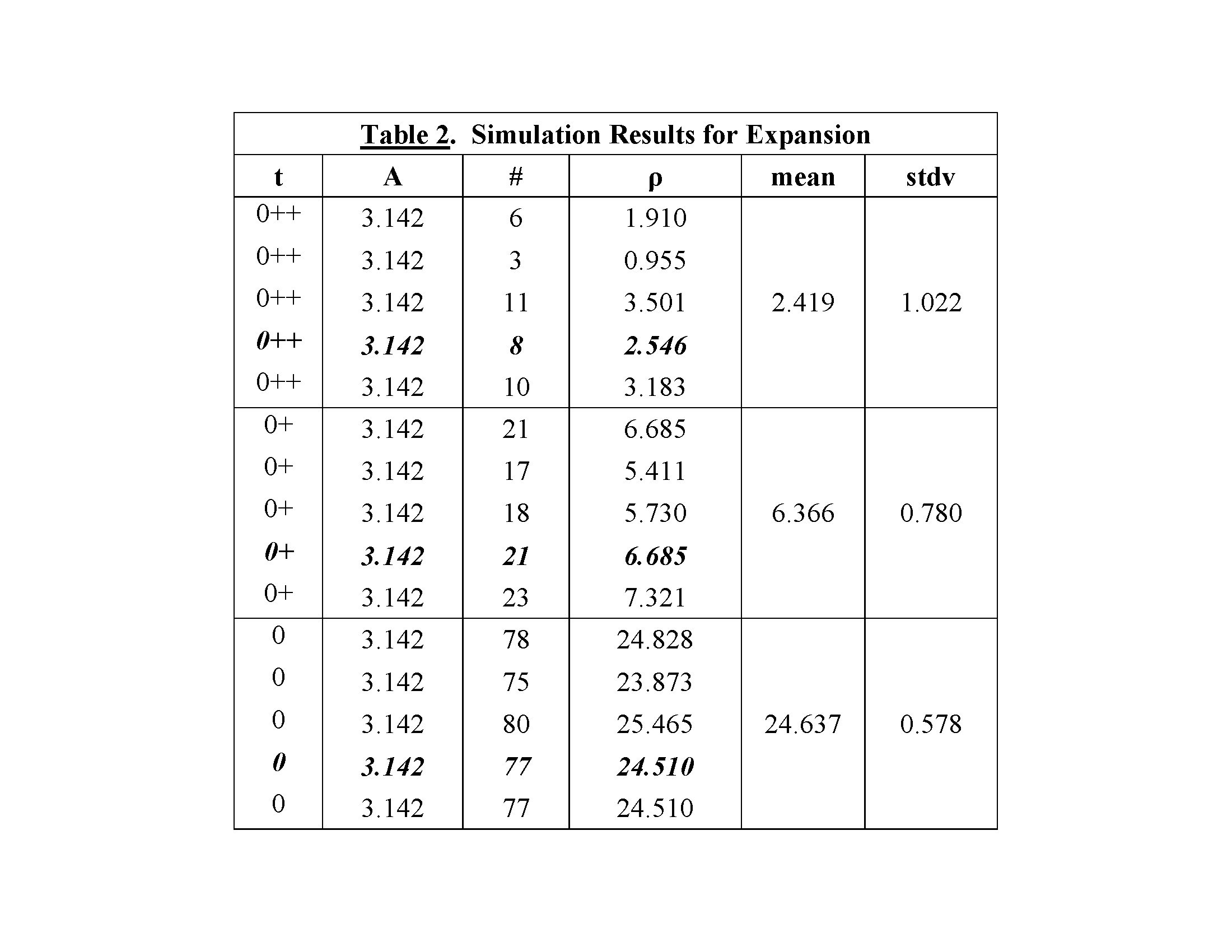 Table 2. Simulation Results for Expansion

| t | A | # | ρ | mean | stdv |
|---|---|---|---|---|---|
| 0++ | 3.142 | 6 | 1.910 | | |
| 0++ | 3.142 | 3 | 0.955 | | |
| 0++ | 3.142 | 11 | 3.501 | 2.419 | 1.022 |
| 0++ | 3.142 | 8 | 2.546 | | |
| 0++ | 3.142 | 10 | 3.183 | | |
| 0+ | 3.142 | 21 | 6.685 | | |
| 0+ | 3.142 | 17 | 5.411 | | |
| 0+ | 3.142 | 18 | 5.730 | 6.366 | 0.780 |
| 0+ | 3.142 | 21 | 6.685 | | |
| 0+ | 3.142 | 23 | 7.321 | | |
| 0 | 3.142 | 78 | 24.828 | | |
| 0 | 3.142 | 75 | 23.873 | | |
| 0 | 3.142 | 80 | 25.465 | 24.637 | 0.578 |
| 0 | 3.142 | 77 | 24.510 | | |
| 0 | 3.142 | 77 | 24.510 | | |